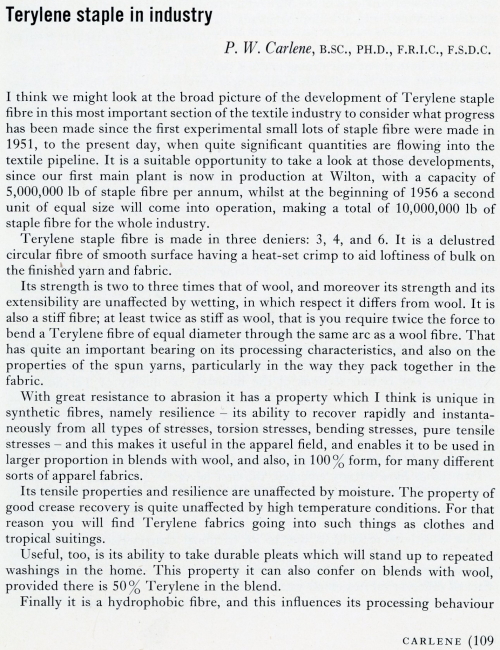 Terylene staple in industry

P. W. Carlene, B.SC., PH.D., F.R.I.C., F.S.D.C.

I think we might look at the broad picture of the development of Terylene staple fibre in this most important section of the textile industry to consider what progress has been made since the first experimental small lots of staple fibre were made in 1951, to the present day, when quite significant quantities are flowing into the textile pipeline. It is a suitable opportunity to take a look at those developments, since our first main plant is now in production at Wilton, with a capacity of 5,000,000 lb of staple fibre per annum, whilst at the beginning of 1956 a second unit of equal size will come into operation, making a total of 10,000,000 lb of staple fibre for the whole industry.

Terylene staple fibre is made in three deniers: 3, 4, and 6. It is a delustred circular fibre of smooth surface having a heat-set crimp to aid loftiness of bulk on the finished yarn and fabric.

Its strength is two to three times that of wool, and moreover its strength and its extensibility are unaffected by wetting, in which respect it differs from wool. It is also a stiff fibre; at least twice as stiff as wool, that is you require twice the force to bend a Terylene fibre of equal diameter through the same arc as a wool fibre. That has quite an important bearing on its processing characteristics, and also on the properties of the spun yarns, particularly in the way they pack together in the fabric.

With great resistance to abrasion it has a property which I think is unique in synthetic fibres, namely resilience – its ability to recover rapidly and instantaneously from all types of stresses, torsion stresses, bending stresses, pure tensile stresses – and this makes it useful in the apparel field, and enables it to be used in larger proportion in blends with wool, and also, in 100% form, for many different sorts of apparel fabrics.

Its tensile properties and resilience are unaffected by moisture. The property of good crease recovery is quite unaffected by high temperature conditions. For that reason you will find Terylene fabrics going into such things as clothes and tropical suitings.

Useful, too, is its ability to take durable pleats which will stand up to repeated washings in the home. This property it can also confer on blends with wool, provided there is 50% Terylene in the blend.

Finally it is a hydrophobic fibre, and this influences its processing behaviour

CARLENE (109